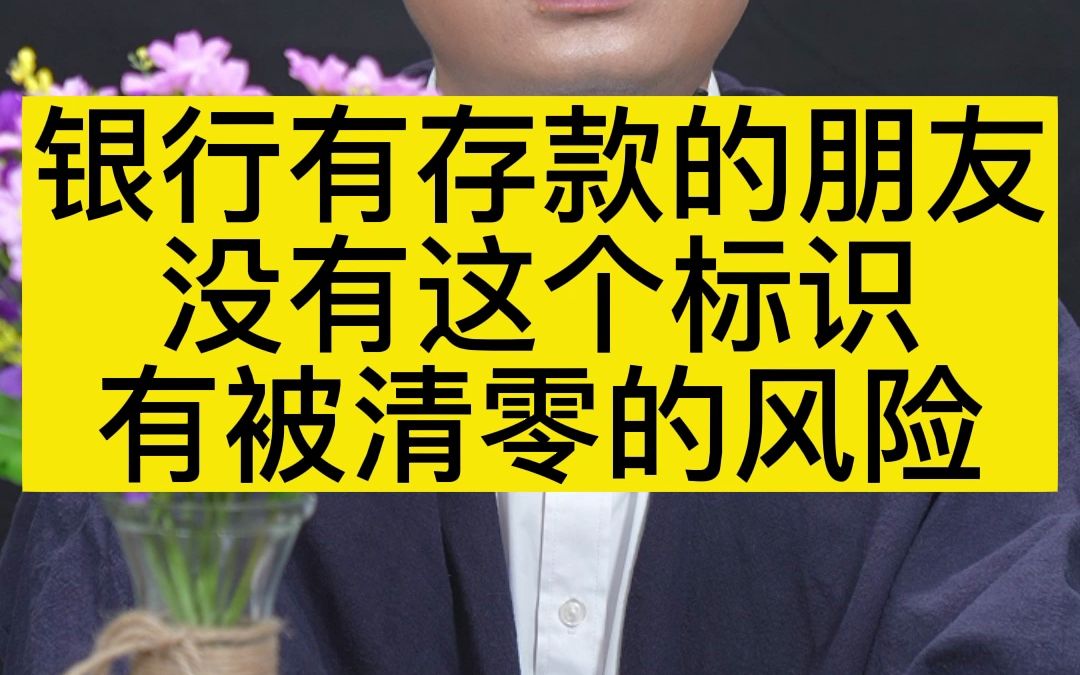 银行有存款的朋友
没有这个标识
有被清零的风险